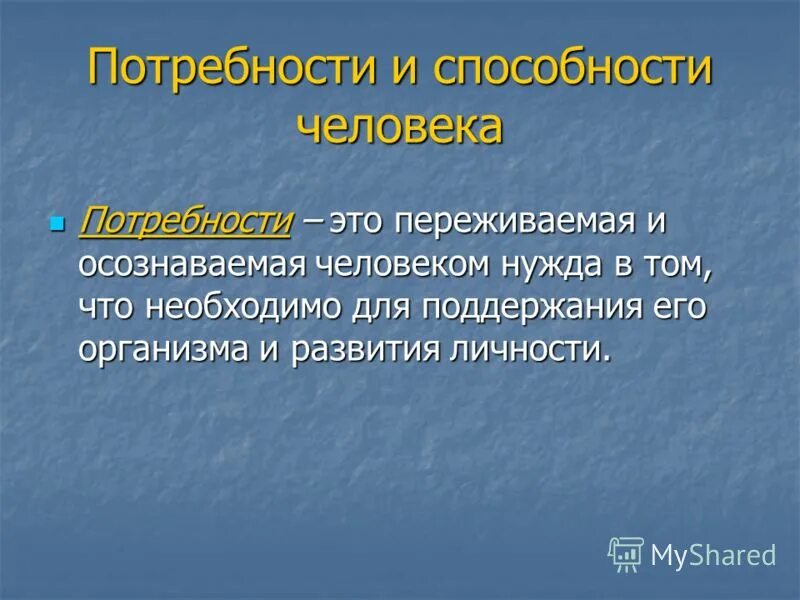 Потребности и способности человека

Потребности – это переживаемая и осознаваемая человеком нужда в том, что необходимо для поддержания его организма и развития личности.

MyShared